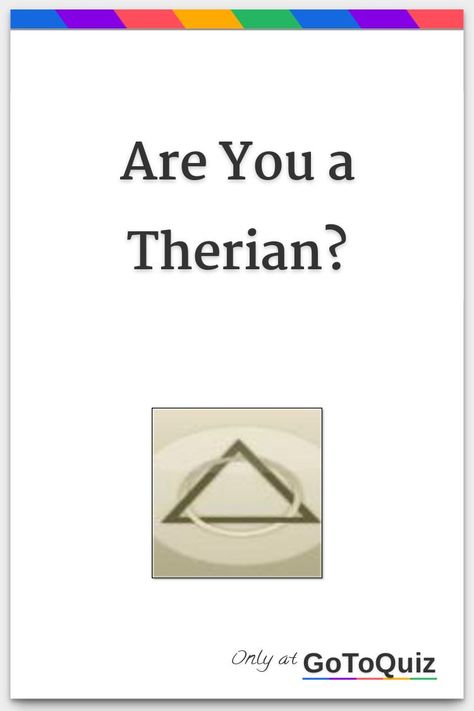 Are You a Therian?

Only at GoToQuiz